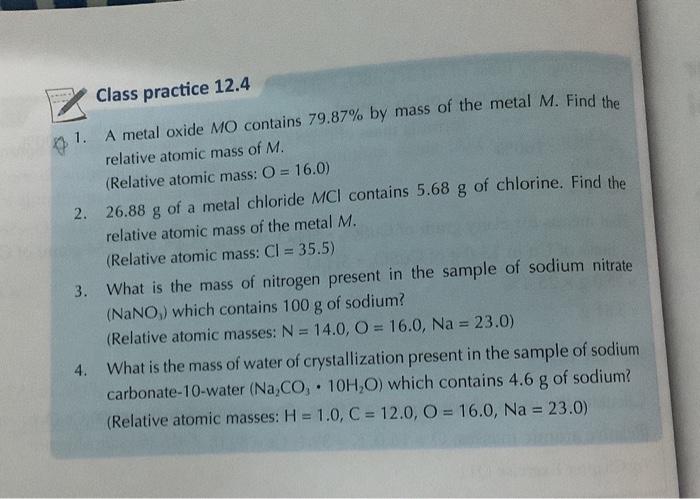 Class practice 12.4

1. A metal oxide $MO$ contains 79.87% by mass of the metal $M$. Find the relative atomic mass of $M$.
(Relative atomic mass: O = 16.0)

2. 26.88 g of a metal chloride $MCl$ contains 5.68 g of chlorine. Find the relative atomic mass of the metal $M$.
(Relative atomic mass: Cl = 35.5)

3. What is the mass of nitrogen present in the sample of sodium nitrate ($NaNO_3$) which contains 100 g of sodium?
(Relative atomic masses: N = 14.0, O = 16.0, Na = 23.0)

4. What is the mass of water of crystallization present in the sample of sodium carbonate-10-water ($Na_2CO_3 \cdot 10H_2O$) which contains 4.6 g of sodium?
(Relative atomic masses: H = 1.0, C = 12.0, O = 16.0, Na = 23.0)